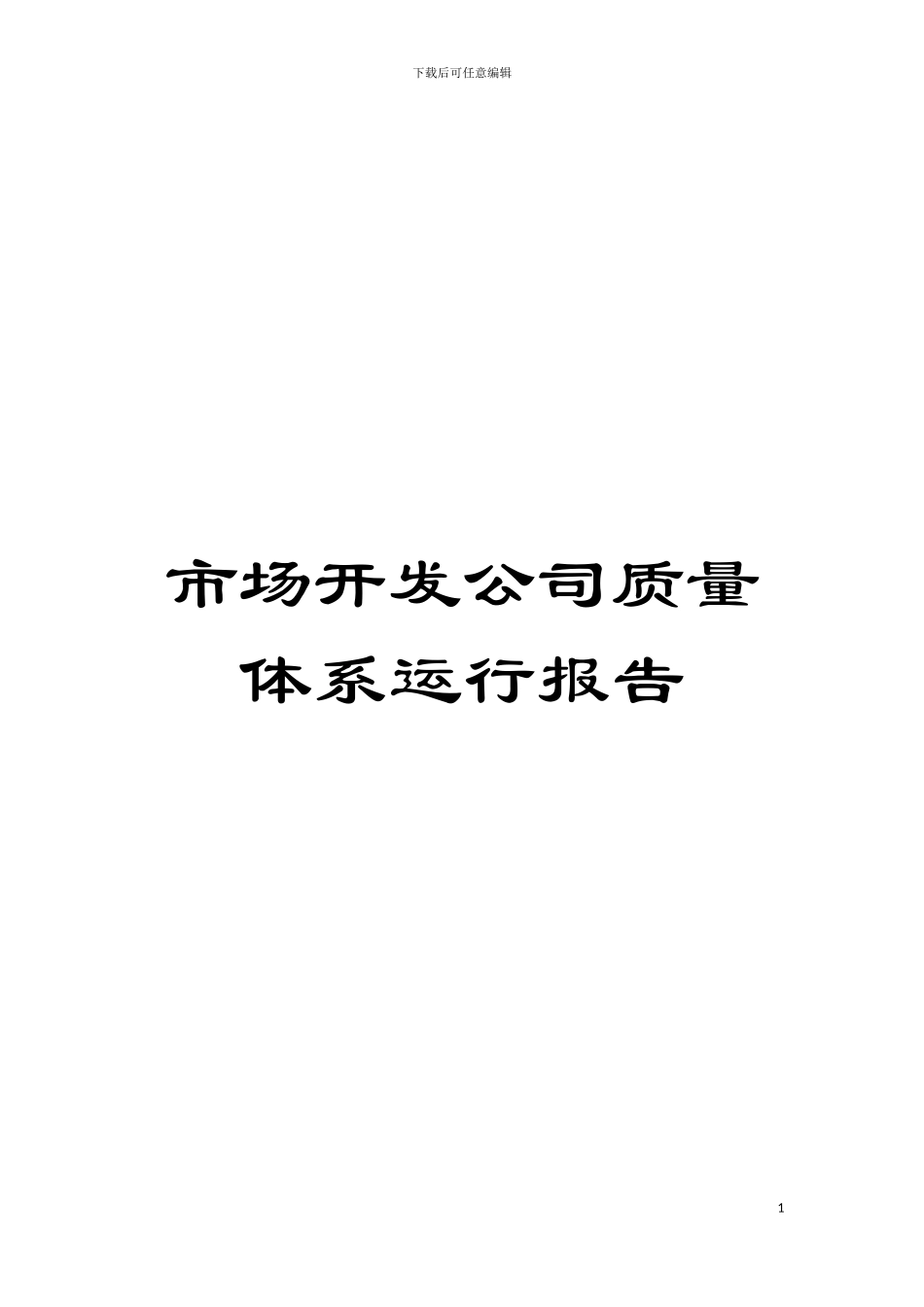 下载后可任意编辑

市场开发公司质量体系运行报告

1